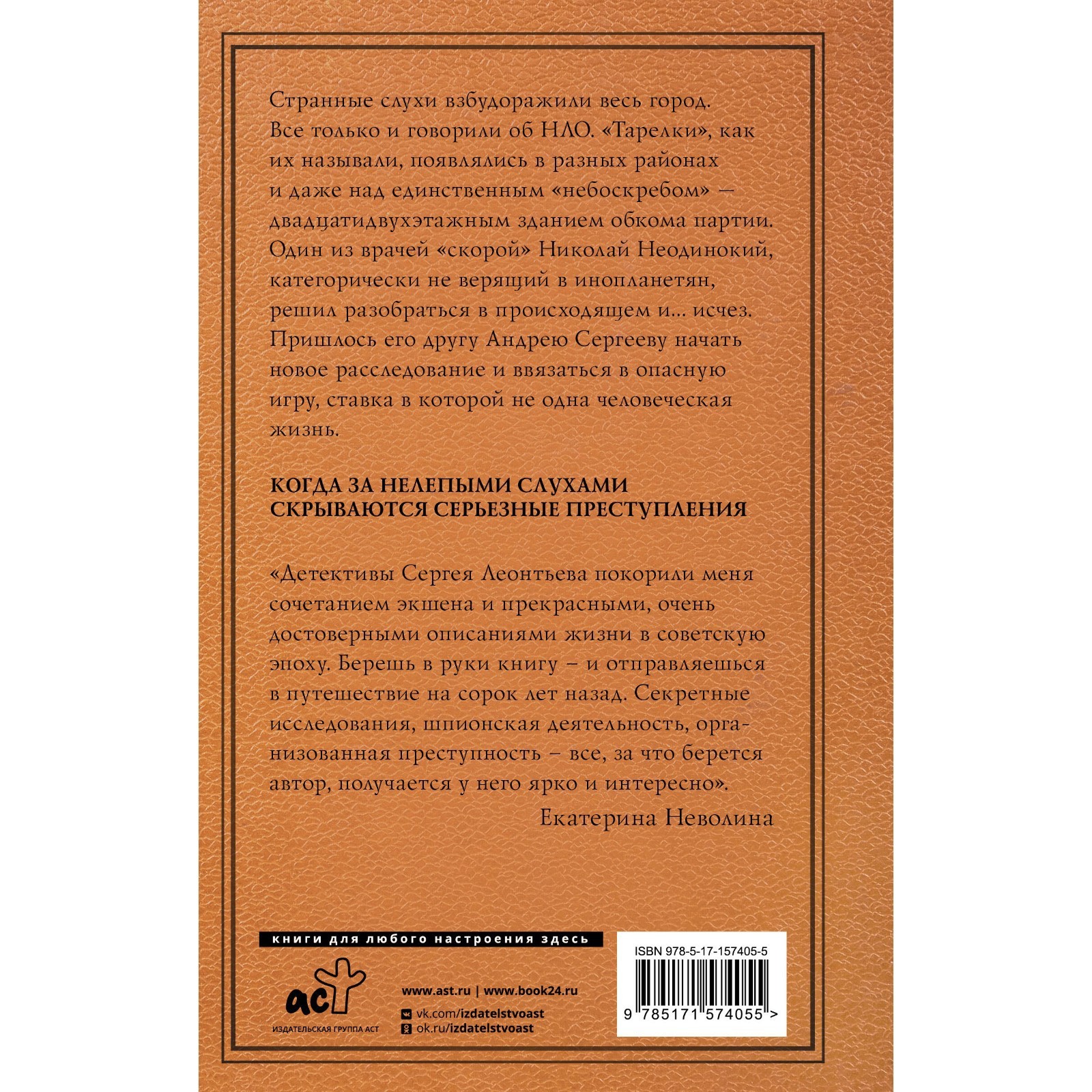 Странные слухи взбудоражили весь город. Все только и говорили об НЛО. «Тарелки», как их называли, появлялись в разных районах и даже над единственным «небоскребом» — двадцатидвухэтажным зданием обкома партии. Один из врачей «скорой» Николай Неодинокий, категорически не верящий в инопланетян, решил разобраться в происходящем и... исчез. Пришлось его другу Андрею Сергееву начать новое расследование и ввязаться в опасную игру, ставка в которой не одна человеческая жизнь.

КОГДА ЗА НЕЛЕПЫМИ СЛУХАМИ СКРЫВАЮТСЯ СЕРЬЕЗНЫЕ ПРЕСТУПЛЕНИЯ

«Детективы Сергея Леонтьева покорили меня сочетанием экшена и прекрасными, очень достоверными описаниями жизни в советскую эпоху. Берешь в руки книгу – и отправляешься в путешествие на сорок лет назад. Секретные исследования, шпионская деятельность, организованная преступность – все, за что берется автор, получается у него ярко и интересно».

Екатерина Неволина

книги для любого настроения здесь

аст
ИЗДАТЕЛЬСКАЯ ГРУППА АСТ

www.ast.ru | www.book24.ru
vk.com/izdatelstvoast
ok.ru/izdatelstvoast

ISBN 978-5-17-157405-5
9 785171 574055 >